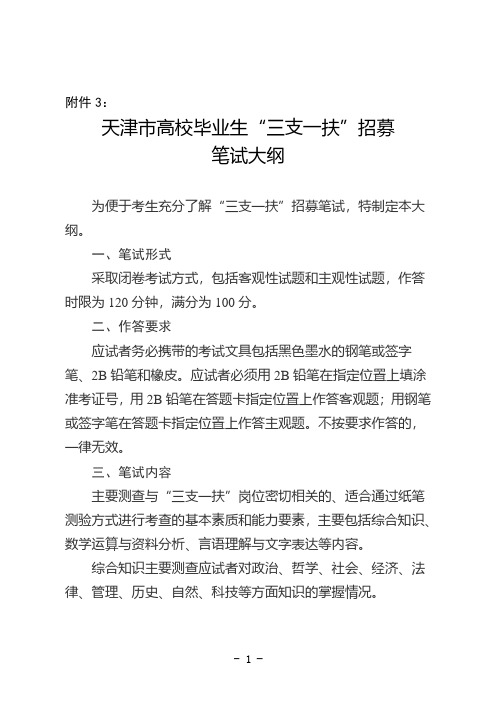 附件 3：

天津市高校毕业生“三支一扶”招募
笔试大纲

为便于考生充分了解“三支一扶”招募笔试，特制定本大纲。

一、笔试形式

采取闭卷考试方式，包括客观性试题和主观性试题，作答时限为 120 分钟，满分为 100 分。

二、作答要求

应试者务必携带的考试文具包括黑色墨水的钢笔或签字笔、2B 铅笔和橡皮。应试者必须用 2B 铅笔在指定位置上填涂准考证号，用 2B 铅笔在答题卡指定位置上作答客观题；用钢笔或签字笔在答题卡指定位置上作答主观题。不按要求作答的，一律无效。

三、笔试内容

主要测查与“三支一扶”岗位密切相关的、适合通过纸笔测验方式进行考查的基本素质和能力要素，主要包括综合知识、数学运算与资料分析、言语理解与文字表达等内容。

综合知识主要测查应试者对政治、哲学、社会、经济、法律、管理、历史、自然、科技等方面知识的掌握情况。

- 1 -